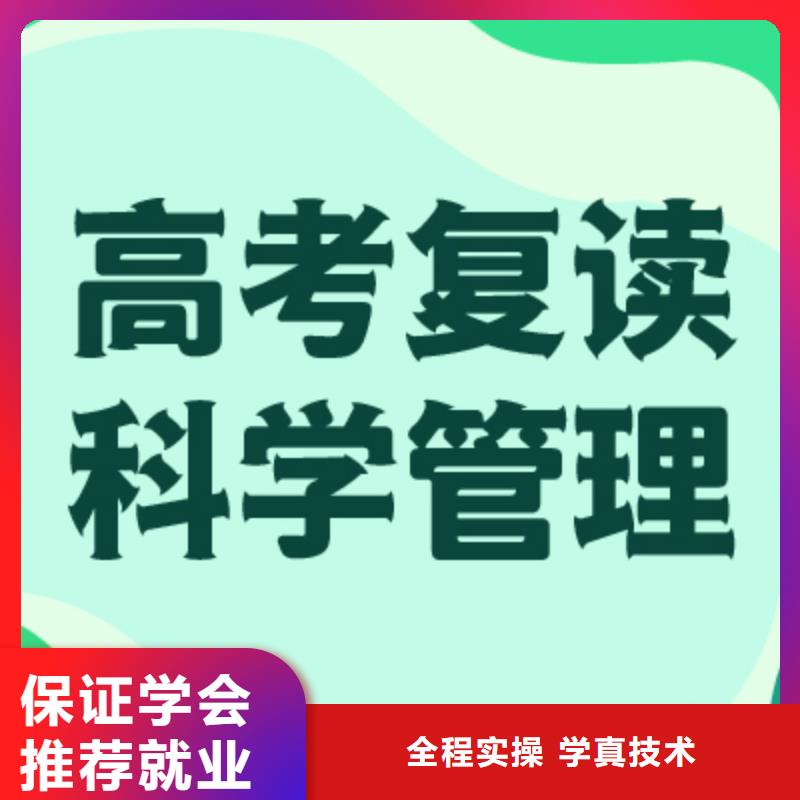 高考复读
科学管理

保证学会
推荐就业

全程实操 学真技术